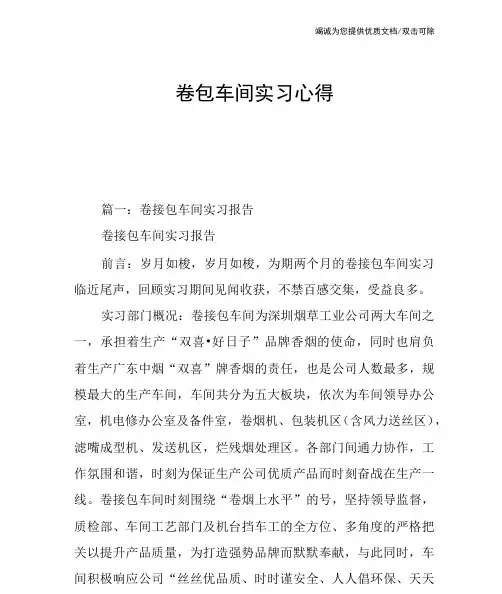 竭诚为您提供优质文档/双击可除

卷包车间实习心得

篇一：卷接包车间实习报告

卷接包车间实习报告

前言：岁月如梭，岁月如梭，为期两个月的卷接包车间实习临近尾声，回顾实习期间见闻收获，不禁百感交集，受益良多。

实习部门概况：卷接包车间为深圳烟草工业公司两大车间之一，承担着生产“双喜•好日子”品牌香烟的使命，同时也肩负着生产广东中烟“双喜”牌香烟的责任，也是公司人数最多，规模最大的生产车间，车间共分为五大板块，依次为车间领导办公室，机电修办公室及备件室，卷烟机、包装机区（含风力送丝区），滤嘴成型机、发送机区，烂残烟处理区。各部门间通力协作，工作氛围和谐，时刻为保证生产公司优质产品而时刻奋战在生产一线。卷接包车间时刻围绕“卷烟上水平”的号，坚持领导监督，质检部、车间工艺部门及机台挡车工的全方位、多角度的严格把关以提升产品质量，为打造强势品牌而默默奉献，与此同时，车间积极响应公司“丝丝优品质、时时谨安全、人人倡环保、天天